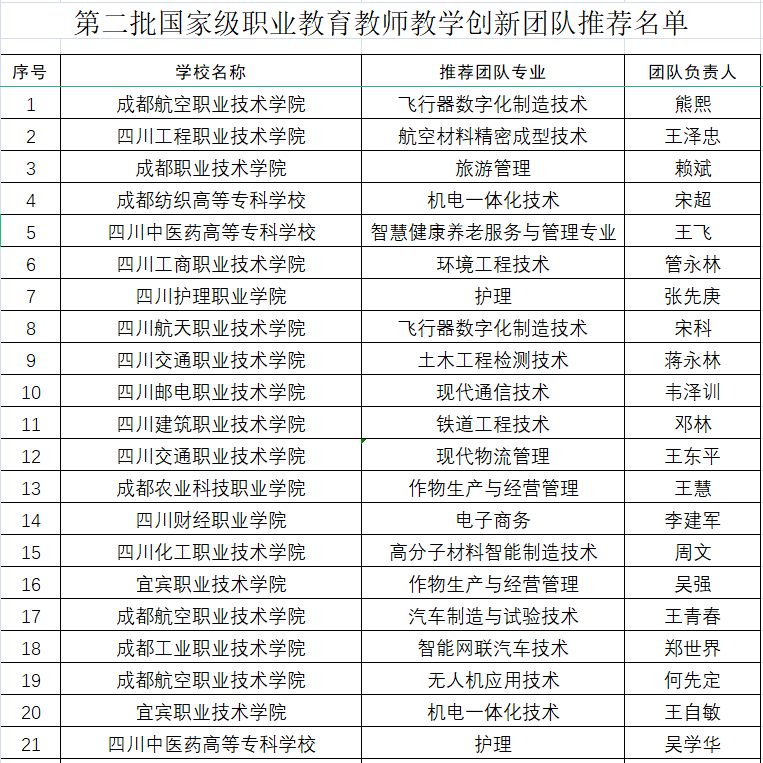 第二批国家级职业教育教师教学创新团队推荐名单

| 序号 | 学校名称 | 推荐团队专业 | 团队负责人 |
|---|---|---|---|
| 1 | 成都航空职业技术学院 | 飞行器数字化制造技术 | 熊熙 |
| 2 | 四川工程职业技术学院 | 航空材料精密成型技术 | 王泽忠 |
| 3 | 成都职业技术学院 | 旅游管理 | 赖斌 |
| 4 | 成都纺织高等专科学校 | 机电一体化技术 | 宋超 |
| 5 | 四川中医药高等专科学校 | 智慧健康养老服务与管理专业 | 王飞 |
| 6 | 四川工商职业技术学院 | 环境工程技术 | 管永林 |
| 7 | 四川护理职业学院 | 护理 | 张先庚 |
| 8 | 四川航天职业技术学院 | 飞行器数字化制造技术 | 宋科 |
| 9 | 四川交通职业技术学院 | 土木工程检测技术 | 蒋永林 |
| 10 | 四川邮电职业技术学院 | 现代通信技术 | 韦泽训 |
| 11 | 四川建筑职业技术学院 | 铁道工程技术 | 邓林 |
| 12 | 四川交通职业技术学院 | 现代物流管理 | 王东平 |
| 13 | 成都农业科技职业学院 | 作物生产与经营管理 | 王慧 |
| 14 | 四川财经职业学院 | 电子商务 | 李建军 |
| 15 | 四川化工职业技术学院 | 高分子材料智能制造技术 | 周文 |
| 16 | 宜宾职业技术学院 | 作物生产与经营管理 | 吴强 |
| 17 | 成都航空职业技术学院 | 汽车制造与试验技术 | 王青春 |
| 18 | 成都工业职业技术学院 | 智能网联汽车技术 | 郑世界 |
| 19 | 成都航空职业技术学院 | 无人机应用技术 | 何先定 |
| 20 | 宜宾职业技术学院 | 机电一体化技术 | 王自敏 |
| 21 | 四川中医药高等专科学校 | 护理 | 吴学华 |